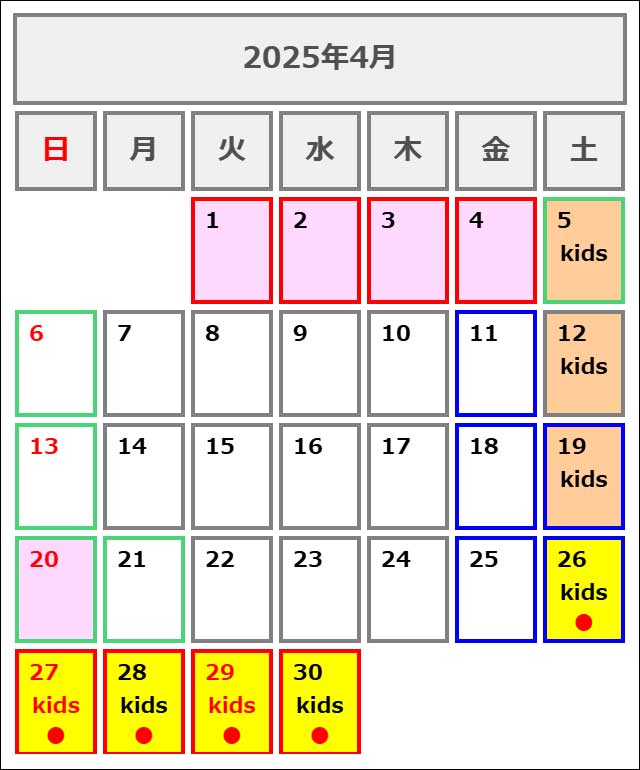 2025年4月

| 日 | 月 | 火 | 水 | 木 | 金 | 土 |
|---|---|---|---|---|---|---|
| | | 1 | 2 | 3 | 4 | 5 kids |
| 6 | 7 | 8 | 9 | 10 | 11 | 12 kids |
| 13 | 14 | 15 | 16 | 17 | 18 | 19 kids |
| 20 | 21 | 22 | 23 | 24 | 25 | 26 kids ● |
| 27 kids ● | 28 kids ● | 29 kids ● | 30 kids ● | | | |